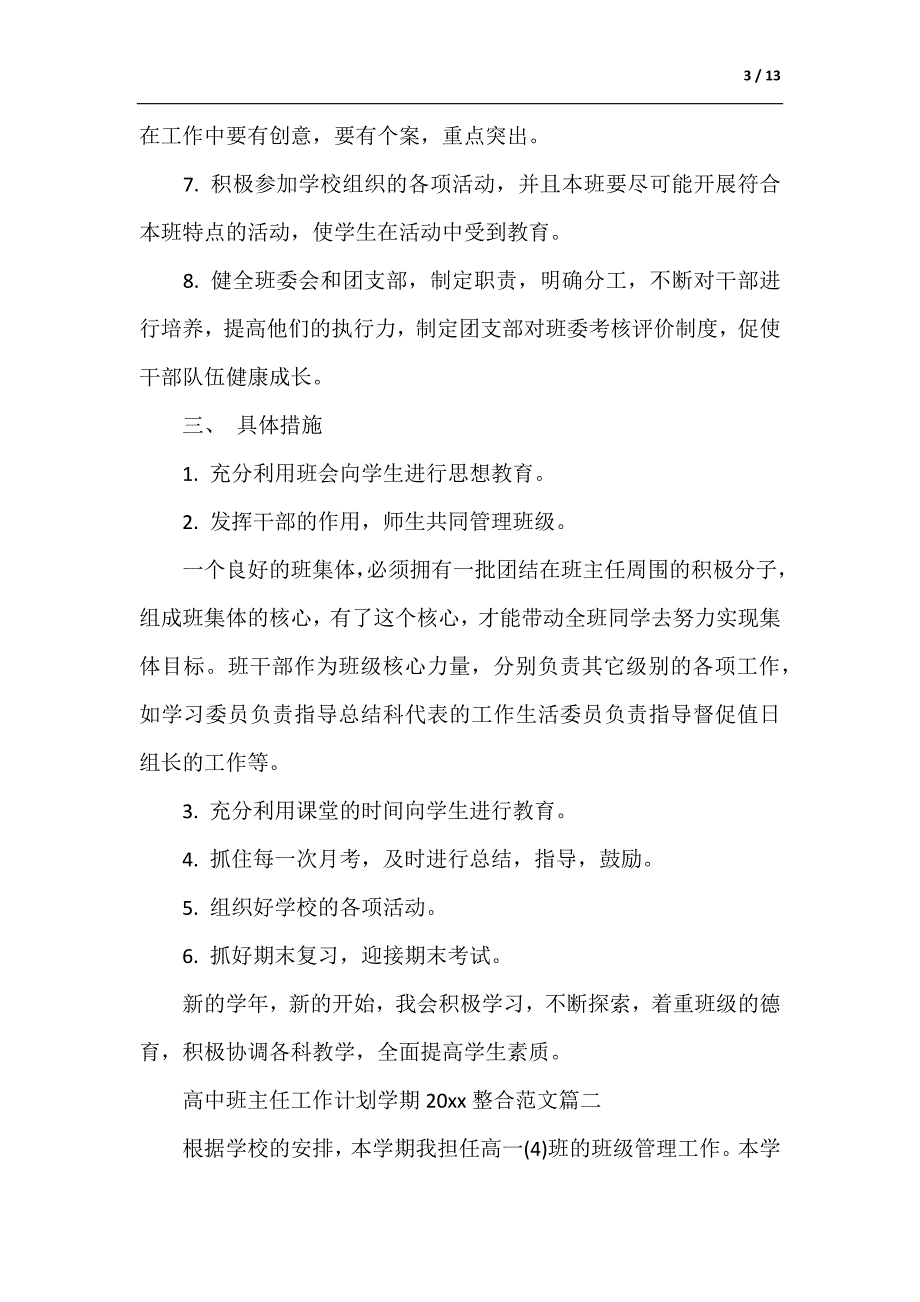 3 / 13

在工作中要有创意，要有个案，重点突出。

7. 积极参加学校组织的各项活动，并且本班要尽可能开展符合本班特点的活动，使学生在活动中受到教育。

8. 健全班委会和团支部，制定职责，明确分工，不断对干部进行培养，提高他们的执行力，制定团支部对班委考核评价制度，促使干部队伍健康成长。

三、 具体措施

1. 充分利用班会向学生进行思想教育。

2. 发挥干部的作用，师生共同管理班级。

一个良好的班集体，必须拥有一批团结在班主任周围的积极分子，组成班集体的核心，有了这个核心，才能带动全班同学去努力实现集体目标。班干部作为班级核心力量，分别负责其它级别的各项工作，如学习委员负责指导总结科代表的工作生活委员负责指导督促值日组长的工作等。

3. 充分利用课堂的时间向学生进行教育。

4. 抓住每一次月考，及时进行总结，指导，鼓励。

5. 组织好学校的各项活动。

6. 抓好期末复习，迎接期末考试。

新的学年，新的开始，我会积极学习，不断探索，着重班级的德育，积极协调各科教学，全面提高学生素质。

高中班主任工作计划学期 20xx 整合范文篇二

根据学校的安排，本学期我担任高一(4)班的班级管理工作。本学